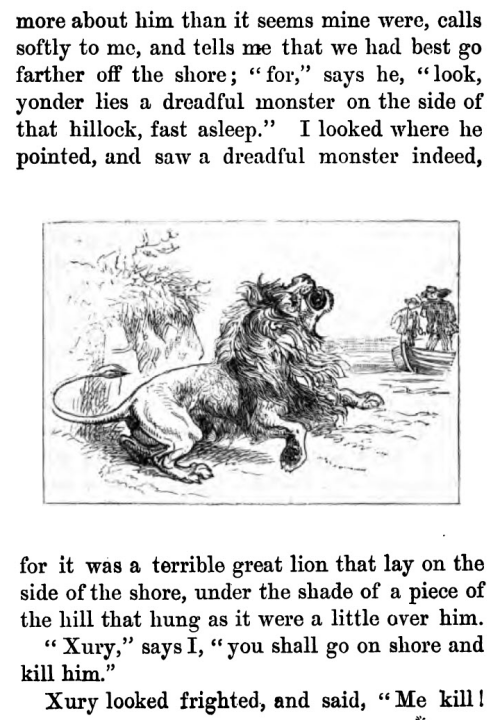 more about him than it seems mine were, calls softly to me, and tells me that we had best go farther off the shore; "for," says he, "look, yonder lies a dreadful monster on the side of that hillock, fast asleep." I looked where he pointed, and saw a dreadful monster indeed,

for it was a terrible great lion that lay on the side of the shore, under the shade of a piece of the hill that hung as it were a little over him.

"Xury," says I, "you shall go on shore and kill him."

Xury looked frighted, and said, "Me kill!